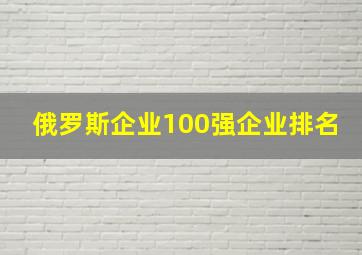 俄罗斯企业100强企业排名